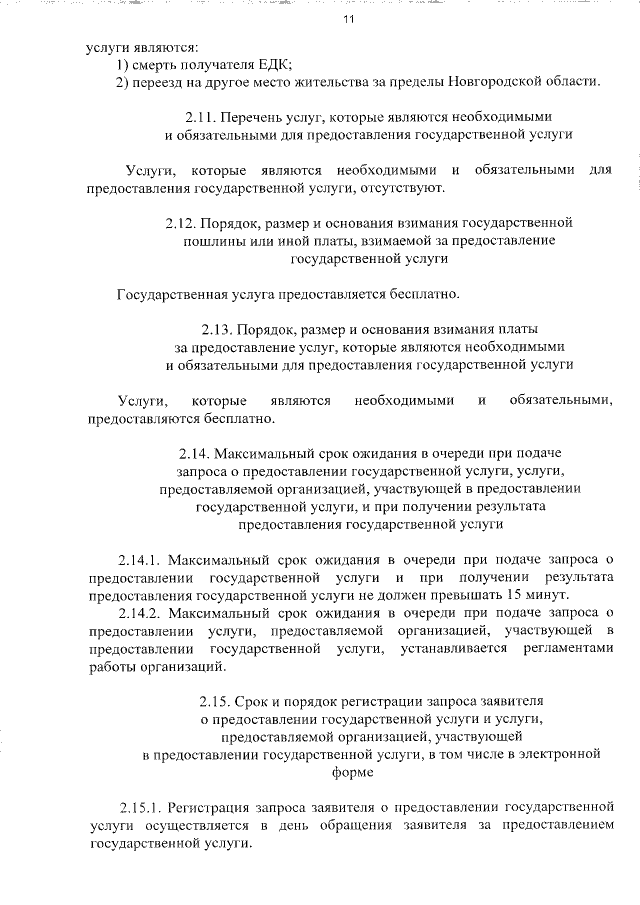 11

услуги являются:
1) смерть получателя ЕДК;
2) переезд на другое место жительства за пределы Новгородской области.

2.11. Перечень услуг, которые являются необходимыми и обязательными для предоставления государственной услуги

Услуги, которые являются необходимыми и обязательными для предоставления государственной услуги, отсутствуют.

2.12. Порядок, размер и основания взимания государственной пошлины или иной платы, взимаемой за предоставление государственной услуги

Государственная услуга предоставляется бесплатно.

2.13. Порядок, размер и основания взимания платы за предоставление услуг, которые являются необходимыми и обязательными для предоставления государственной услуги

Услуги, которые являются необходимыми и обязательными, предоставляются бесплатно.

2.14. Максимальный срок ожидания в очереди при подаче запроса о предоставлении государственной услуги, услуги, предоставляемой организацией, участвующей в предоставлении государственной услуги, и при получении результата предоставления государственной услуги

2.14.1. Максимальный срок ожидания в очереди при подаче запроса о предоставлении государственной услуги и при получении результата предоставления государственной услуги не должен превышать 15 минут.
2.14.2. Максимальный срок ожидания в очереди при подаче запроса о предоставлении услуги, предоставляемой организацией, участвующей в предоставлении государственной услуги, устанавливается регламентами работы организаций.

2.15. Срок и порядок регистрации запроса заявителя о предоставлении государственной услуги и услуги, предоставляемой организацией, участвующей в предоставлении государственной услуги, в том числе в электронной форме

2.15.1. Регистрация запроса заявителя о предоставлении государственной услуги осуществляется в день обращения заявителя за предоставлением государственной услуги.